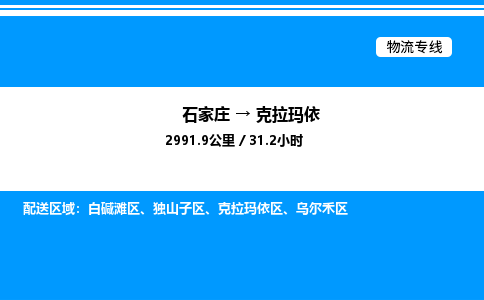 物流专线

石家庄 → 克拉玛依

2991.9公里 / 31.2小时

配送区域：白碱滩区、独山子区、克拉玛依区、乌尔禾区